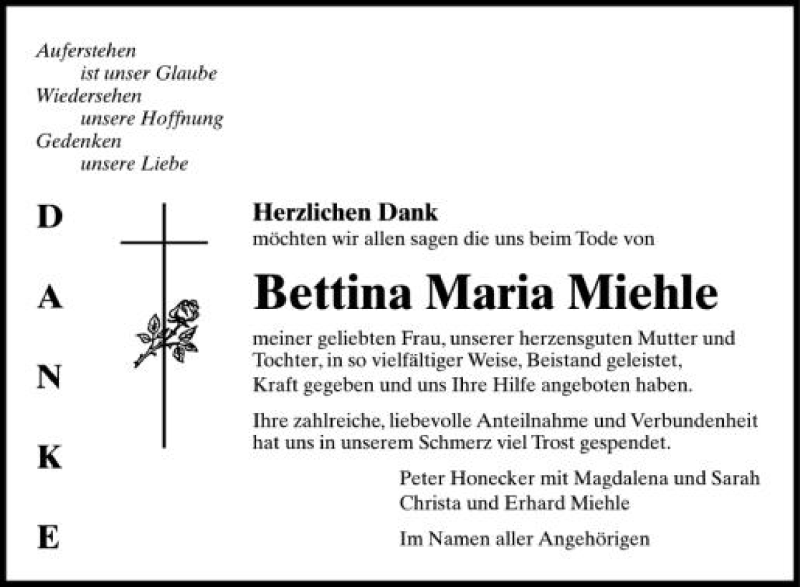 Auferstehen
ist unser Glaube
Wiedersehen
unsere Hoffnung
Gedenken
unsere Liebe

D
A
N
K
E

Herzlichen Dank
möchten wir allen sagen die uns beim Tode von

Bettina Maria Miehle

meiner geliebten Frau, unserer herzensguten Mutter und Tochter, in so vielfältiger Weise, Beistand geleistet, Kraft gegeben und uns Ihre Hilfe angeboten haben.

Ihre zahlreiche, liebevolle Anteilnahme und Verbundenheit hat uns in unserem Schmerz viel Trost gespendet.

Peter Honecker mit Magdalena und Sarah
Christa und Erhard Miehle

Im Namen aller Angehörigen